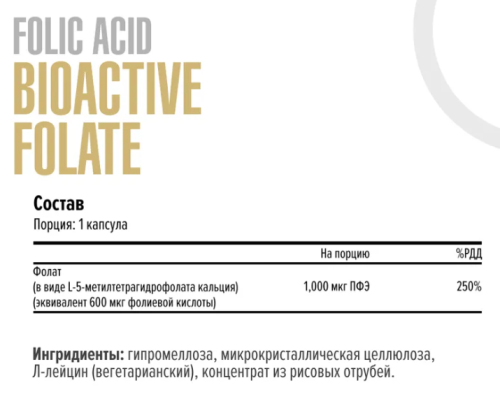 FOLIC ACID
BIOACTIVE
FOLATE

Состав
Порция: 1 капсула

| | На порцию | %РДД |
|---|---|---|
| Фолат (в виде L-5-метилтетрагидрофолата кальция) (эквивалент 600 мкг фолиевой кислоты) | 1,000 мкг ПФЭ | 250% |

Ингридиенты: гипромеллоза, микрокристаллическая целлюлоза, Л-лейцин (вегетарианский), концентрат из рисовых отрубей.